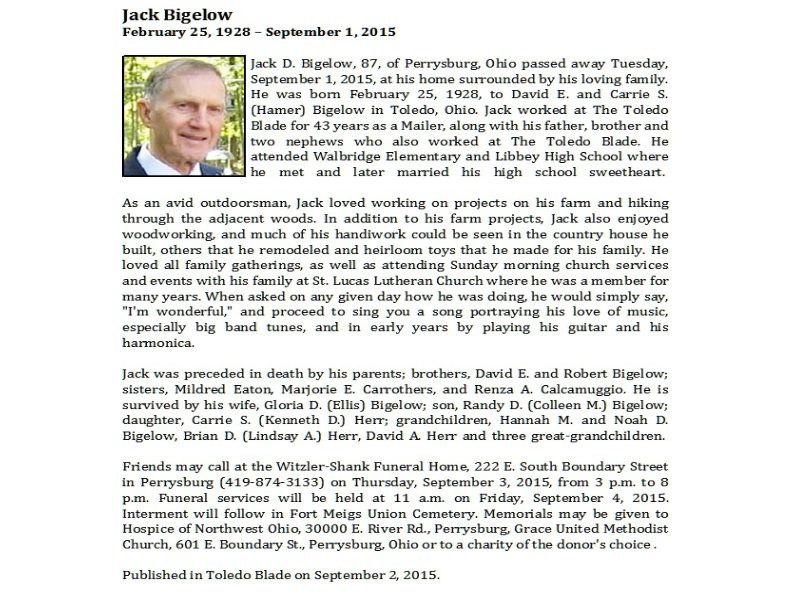 Jack Bigelow
February 25, 1928 – September 1, 2015

Jack D. Bigelow, 87, of Perrysburg, Ohio passed away Tuesday, September 1, 2015, at his home surrounded by his loving family. He was born February 25, 1928, to David E. and Carrie S. (Hamer) Bigelow in Toledo, Ohio. Jack worked at The Toledo Blade for 43 years as a Mailer, along with his father, brother and two nephews who also worked at The Toledo Blade. He attended Walbridge Elementary and Libbey High School where he met and later married his high school sweetheart.

As an avid outdoorsman, Jack loved working on projects on his farm and hiking through the adjacent woods. In addition to his farm projects, Jack also enjoyed woodworking, and much of his handiwork could be seen in the country house he built, others that he remodeled and heirloom toys that he made for his family. He loved all family gatherings, as well as attending Sunday morning church services and events with his family at St. Lucas Lutheran Church where he was a member for many years. When asked on any given day how he was doing, he would simply say, "I'm wonderful," and proceed to sing you a song portraying his love of music, especially big band tunes, and in early years by playing his guitar and his harmonica.

Jack was preceded in death by his parents; brothers, David E. and Robert Bigelow; sisters, Mildred Eaton, Marjorie E. Carrothers, and Renza A. Calcamuggio. He is survived by his wife, Gloria D. (Ellis) Bigelow; son, Randy D. (Colleen M.) Bigelow; daughter, Carrie S. (Kenneth D.) Herr; grandchildren, Hannah M. and Noah D. Bigelow, Brian D. (Lindsay A.) Herr, David A. Herr and three great-grandchildren.

Friends may call at the Witzler-Shank Funeral Home, 222 E. South Boundary Street in Perrysburg (419-874-3133) on Thursday, September 3, 2015, from 3 p.m. to 8 p.m. Funeral services will be held at 11 a.m. on Friday, September 4, 2015. Interment will follow in Fort Meigs Union Cemetery. Memorials may be given to Hospice of Northwest Ohio, 30000 E. River Rd., Perrysburg, Grace United Methodist Church, 601 E. Boundary St., Perrysburg, Ohio or to a charity of the donor's choice .

Published in Toledo Blade on September 2, 2015.